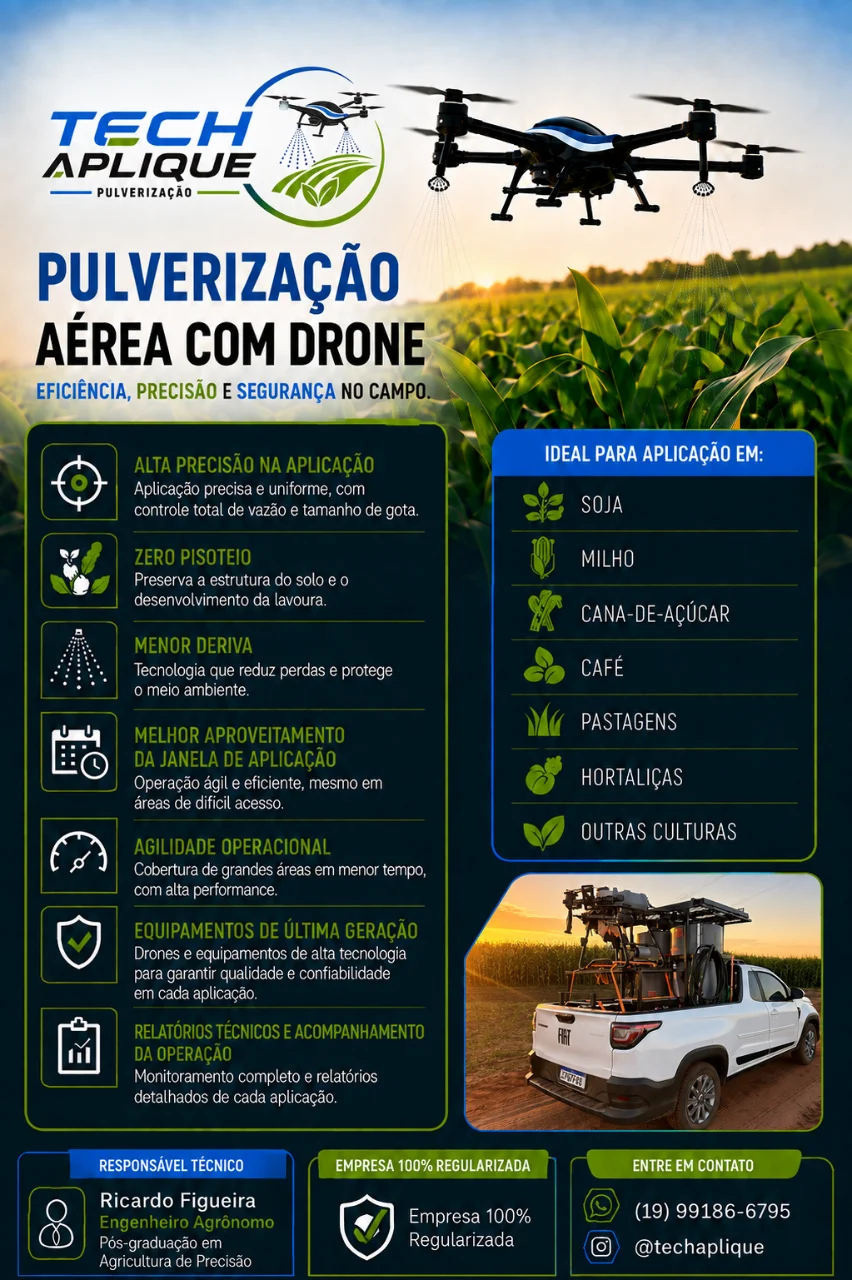 TECH APLIQUE
PULVERIZAÇÃO

PULVERIZAÇÃO
AÉREA COM DRONE
EFICIÊNCIA, PRECISÃO E SEGURANÇA NO CAMPO.

ALTA PRECISÃO NA APLICAÇÃO
Aplicação precisa e uniforme, com controle total de vazão e tamanho de gota.

ZERO PISOTEIO
Preserva a estrutura do solo e o desenvolvimento da lavoura.

MENOR DERIVA
Tecnologia que reduz perdas e protege o meio ambiente.

MELHOR APROVEITAMENTO DA JANELA DE APLICAÇÃO
Operação ágil e eficiente, mesmo em áreas de difícil acesso.

AGILIDADE OPERACIONAL
Cobertura de grandes áreas em menor tempo, com alta performance.

EQUIPAMENTOS DE ÚLTIMA GERAÇÃO
Drones e equipamentos de alta tecnologia para garantir qualidade e confiabilidade em cada aplicação.

RELATÓRIOS TÉCNICOS E ACOMPANHAMENTO DA OPERAÇÃO
Monitoramento completo e relatórios detalhados de cada aplicação.

IDEAL PARA APLICAÇÃO EM:
SOJA
MILHO
CANA-DE-AÇÚCAR
CAFÉ
PASTAGENS
HORTALIÇAS
OUTRAS CULTURAS

FIAT

RESPONSÁVEL TÉCNICO
Ricardo Figueira
Engenheiro Agrônomo
Pós-graduação em Agricultura de Precisão

EMPRESA 100% REGULARIZADA
Empresa 100% Regularizada

ENTRE EM CONTATO
(19) 99186-6795
@techaplique